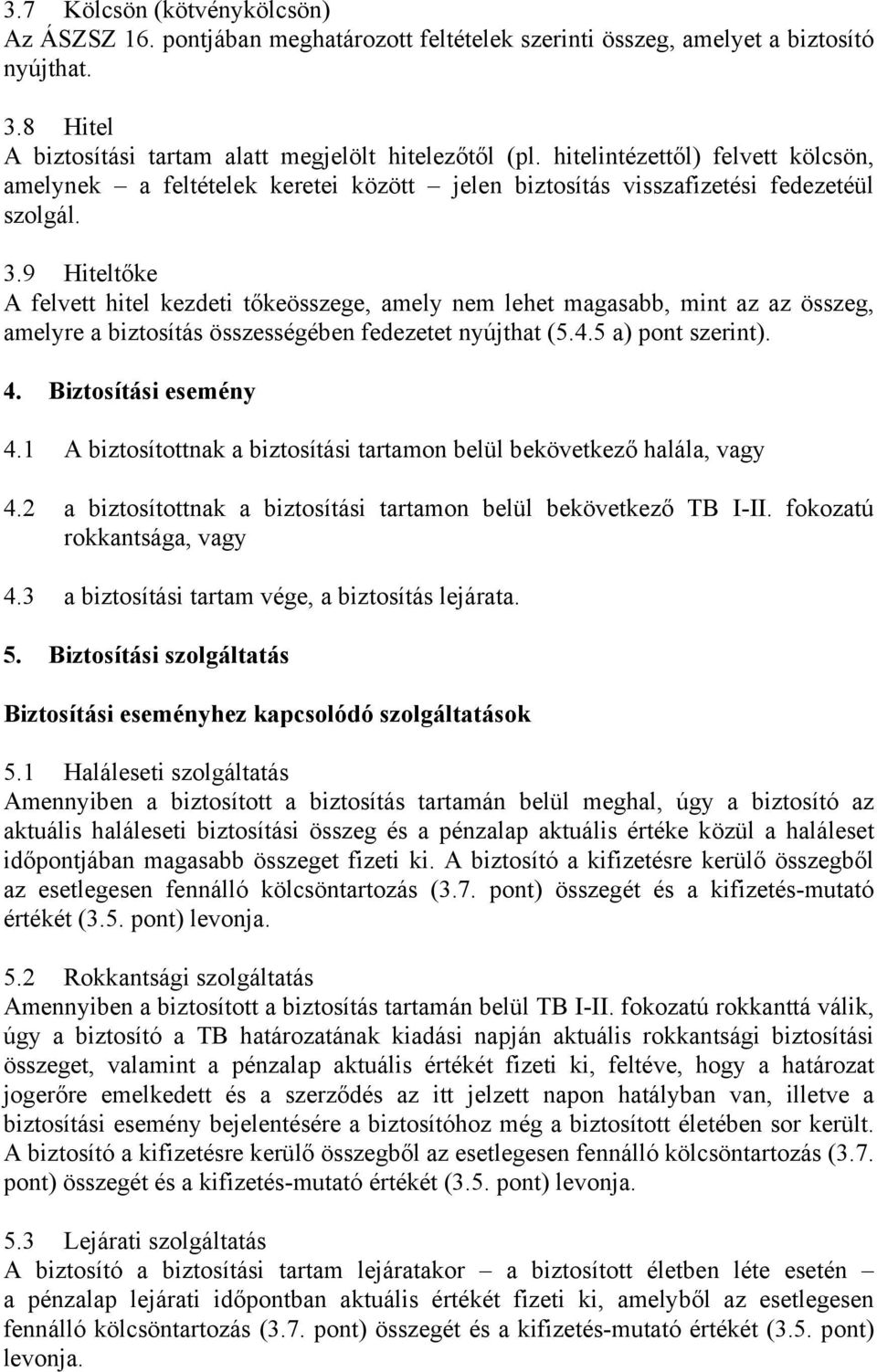 3.7 Kölcsön (kötvénykölcsön)
Az ÁSZSZ 16. pontjában meghatározott feltételek szerinti összeg, amelyet a biztosító nyújthat.

3.8 Hitel
A biztosítási tartam alatt megjelölt hitelezőtől (pl. hitelintézettől) felvett kölcsön, amelynek – a feltételek keretei között – jelen biztosítás visszafizetési fedezetéül szolgál.

3.9 Hiteltőke
A felvett hitel kezdeti tőkeösszege, amely nem lehet magasabb, mint az az összeg, amelyre a biztosítás összességében fedezetet nyújthat (5.4.5 a) pont szerint).

4. Biztosítási esemény

4.1 A biztosítottnak a biztosítási tartamon belül bekövetkező halála, vagy

4.2 a biztosítottnak a biztosítási tartamon belül bekövetkező TB I-II. fokozatú rokkantsága, vagy

4.3 a biztosítási tartam vége, a biztosítás lejárata.

5. Biztosítási szolgáltatás

Biztosítási eseményhez kapcsolódó szolgáltatások

5.1 Haláleseti szolgáltatás
Amennyiben a biztosított a biztosítás tartamán belül meghal, úgy a biztosító az aktuális haláleseti biztosítási összeg és a pénzalap aktuális értéke közül a haláleset időpontjában magasabb összeget fizeti ki. A biztosító a kifizetésre kerülő összegből az esetlegesen fennálló kölcsöntartozás (3.7. pont) összegét és a kifizetés-mutató értékét (3.5. pont) levonja.

5.2 Rokkantsági szolgáltatás
Amennyiben a biztosított a biztosítás tartamán belül TB I-II. fokozatú rokkanttá válik, úgy a biztosító a TB határozatának kiadási napján aktuális rokkantsági biztosítási összeget, valamint a pénzalap aktuális értékét fizeti ki, feltéve, hogy a határozat jogerőre emelkedett és a szerződés az itt jelzett napon hatályban van, illetve a biztosítási esemény bejelentésére a biztosítóhoz még a biztosított életében sor került. A biztosító a kifizetésre kerülő összegből az esetlegesen fennálló kölcsöntartozás (3.7. pont) összegét és a kifizetés-mutató értékét (3.5. pont) levonja.

5.3 Lejárati szolgáltatás
A biztosító a biztosítási tartam lejáratakor – a biztosított életben léte esetén – a pénzalap lejárati időpontban aktuális értékét fizeti ki, amelyből az esetlegesen fennálló kölcsöntartozás (3.7. pont) összegét és a kifizetés-mutató értékét (3.5. pont) levonja.